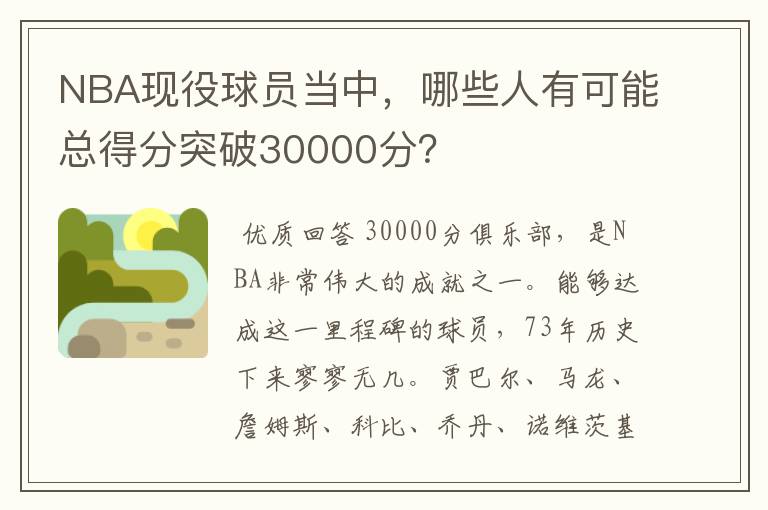 NBA现役球员当中，哪些人有可能总得分突破30000分?

优质回答 30000分俱乐部，是NBA非常伟大的成就之一。能够达成这一里程碑的球员，73年历史下来寥寥无几。贾巴尔、马龙、詹姆斯、科比、乔丹、诺维茨基